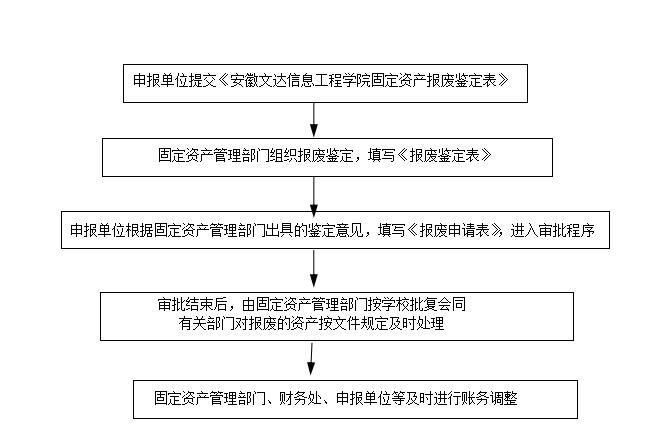 申报单位提交《安徽文达信息工程学院固定资产报废鉴定表》

固定资产管理部门组织报废鉴定，填写《报废鉴定表》

申报单位根据固定资产管理部门出具的鉴定意见，填写《报废申请表》，进入审批程序

审批结束后，由固定资产管理部门按学校批复会同有关部门对报废的资产按文件规定及时处理

固定资产管理部门、财务处、申报单位等及时进行账务调整